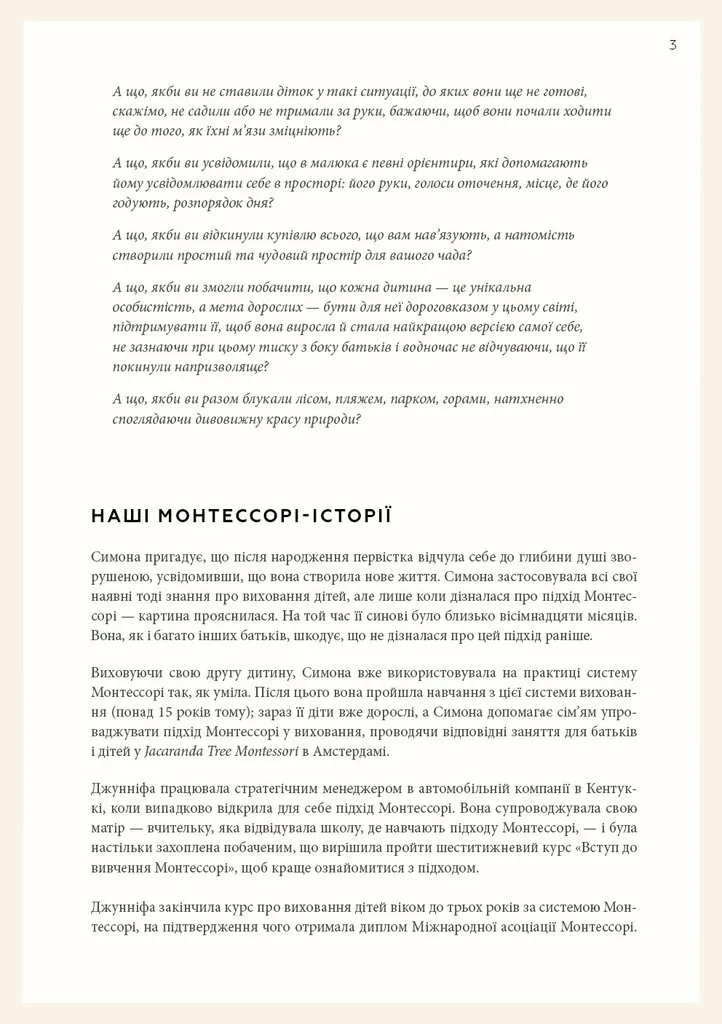 3

А що, якби ви не ставили діток у такі ситуації, до яких вони ще не готові, скажімо, не садили або не тримали за руки, бажаючи, щоб вони почали ходити ще до того, як їхні м'язи зміцніють?

А що, якби ви усвідомили, що в малюка є певні орієнтири, які допомагають йому усвідомлювати себе в просторі: його руки, голоси оточення, місце, де його годують, розпорядок дня?

А що, якби ви відкинули купівлю всього, що вам нав'язують, а натомість створили простий та чудовий простір для вашого чада?

А що, якби ви змогли побачити, що кожна дитина — це унікальна особистість, а мета дорослих — бути для неї дороговказом у цьому світі, підтримувати її, щоб вона виросла й стала найкращою версією самої себе, не зазнаючи при цьому тиску з боку батьків і водночас не відчуваючи, що її покинули напризволяще?

А що, якби ви разом блукали лісом, пляжем, парком, горами, натхненно споглядаючи дивовижну красу природи?

НАШІ МОНТЕССОРІ-ІСТОРІЇ

Симона пригадує, що після народження первістка відчула себе до глибини душі зворушеною, усвідомивши, що вона створила нове життя. Симона застосовувала всі свої наявні тоді знання про виховання дітей, але лише коли дізналася про підхід Монтессорі — картина прояснилася. На той час її синові було близько вісімнадцяти місяців. Вона, як і багато інших батьків, шкодує, що не дізналася про цей підхід раніше.

Виховуючи свою другу дитину, Симона вже використовувала на практиці систему Монтессорі так, як уміла. Після цього вона пройшла навчання з цієї системи виховання (понад 15 років тому); зараз її діти вже дорослі, а Симона допомагає сім'ям упроваджувати підхід Монтессорі у виховання, проводячи відповідні заняття для батьків і дітей у Jacaranda Tree Montessori в Амстердамі.

Джунніфа працювала стратегічним менеджером в автомобільній компанії в Кентуккі, коли випадково відкрила для себе підхід Монтессорі. Вона супроводжувала свою матір — вчительку, яка відвідувала школу, де навчають підходу Монтессорі, — і була настільки захоплена побаченим, що вирішила пройти шеститижневий курс «Вступ до вивчення Монтессорі», щоб краще ознайомитися з підходом.

Джунніфа закінчила курс про виховання дітей віком до трьох років за системою Монтессорі, на підтвердження чого отримала диплом Міжнародної асоціації Монтессорі.